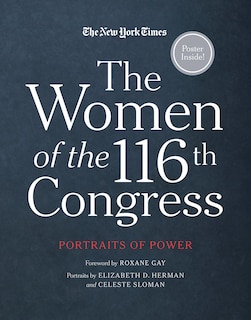 The New York Times

Poster Inside!

The Women of the 116th Congress

PORTRAITS OF POWER

Foreword by ROXANE GAY

Portraits by ELIZABETH D. HERMAN and CELESTE SLOMAN